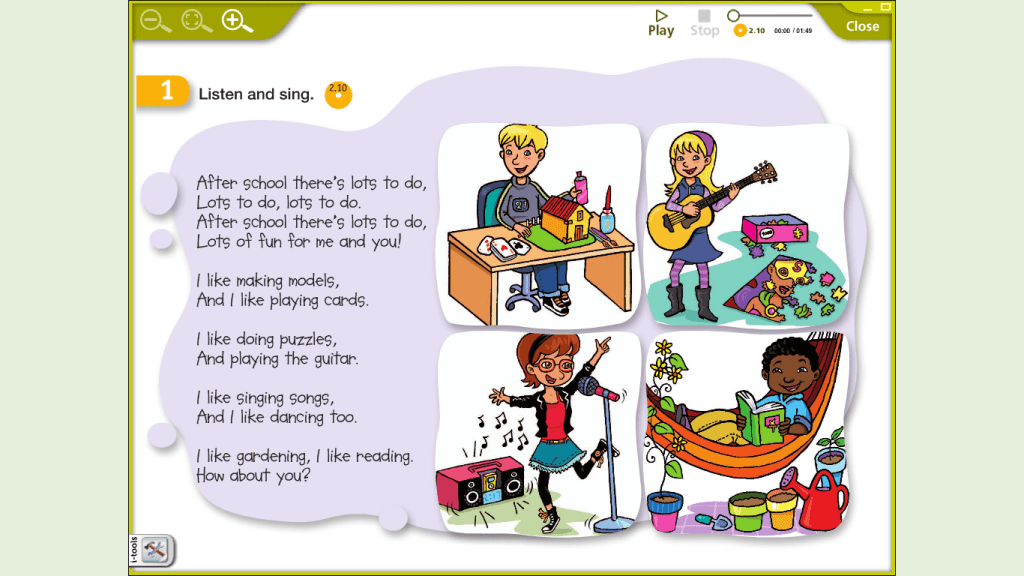 Play Stop 2.10 00:00 / 01:49 Close

1 Listen and sing. 2.10

After school there's lots to do,
Lots to do, lots to do.
After school there's lots to do,
Lots of fun for me and you!

I like making models,
And I like playing cards.

I like doing puzzles,
And playing the guitar.

I like singing songs,
And I like dancing too.

I like gardening, I like reading.
How about you?

i-tools